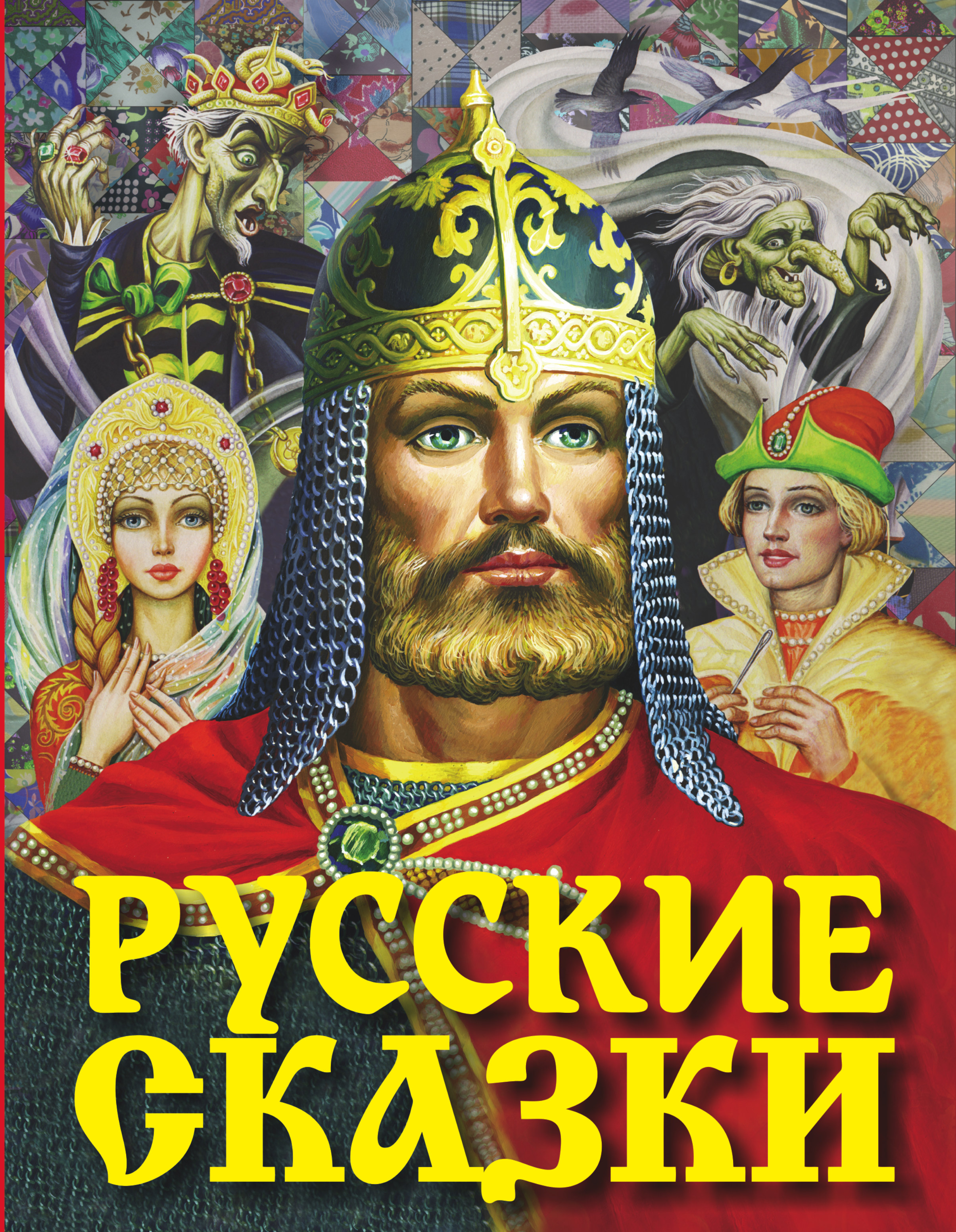 РУССКИЕ
СКАЗКИ